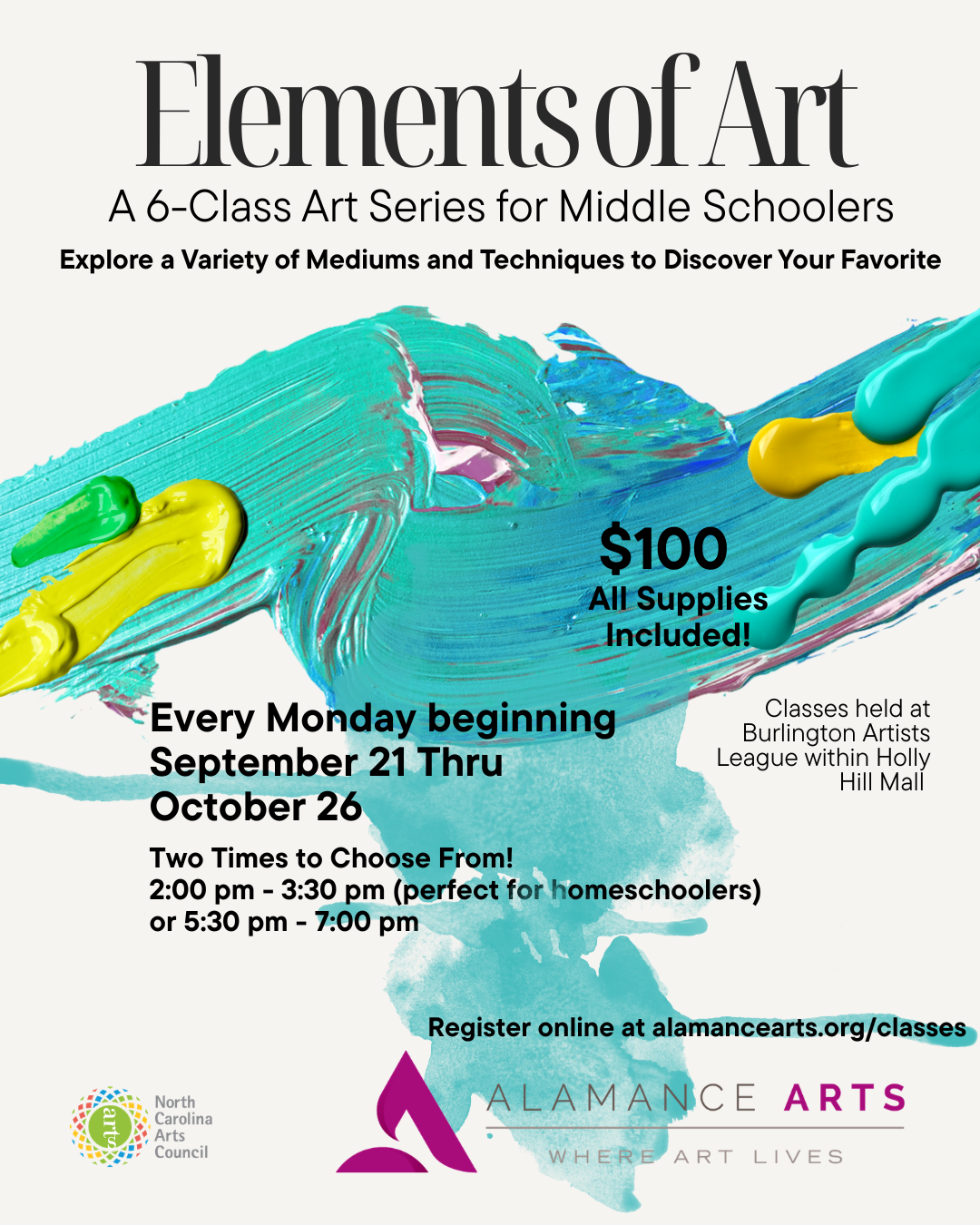 Elements of Art

A 6-Class Art Series for Middle Schoolers

Explore a Variety of Mediums and Techniques to Discover Your Favorite

$100
All Supplies Included!

Every Monday beginning September 21 Thru October 26

Classes held at Burlington Artists League within Holly Hill Mall

Two Times to Choose From!
2:00 pm - 3:30 pm (perfect for homeschoolers)
or 5:30 pm - 7:00 pm

Register online at alamancearts.org/classes

arts
North Carolina Arts Council

ALAMANCE ARTS
WHERE ART LIVES